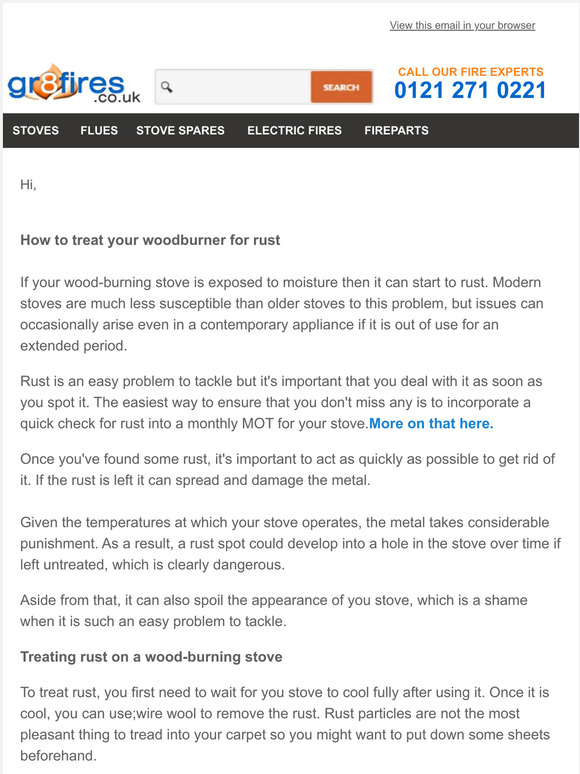 View this email in your browser

gr8fires.co.uk

SEARCH

CALL OUR FIRE EXPERTS
0121 271 0221

STOVES FLUES STOVE SPARES ELECTRIC FIRES FIREPARTS

Hi,

How to treat your woodburner for rust

If your wood-burning stove is exposed to moisture then it can start to rust. Modern stoves are much less susceptible than older stoves to this problem, but issues can occasionally arise even in a contemporary appliance if it is out of use for an extended period.

Rust is an easy problem to tackle but it's important that you deal with it as soon as you spot it. The easiest way to ensure that you don't miss any is to incorporate a quick check for rust into a monthly MOT for your stove.More on that here.

Once you've found some rust, it's important to act as quickly as possible to get rid of it. If the rust is left it can spread and damage the metal.

Given the temperatures at which your stove operates, the metal takes considerable punishment. As a result, a rust spot could develop into a hole in the stove over time if left untreated, which is clearly dangerous.

Aside from that, it can also spoil the appearance of you stove, which is a shame when it is such an easy problem to tackle.

Treating rust on a wood-burning stove

To treat rust, you first need to wait for you stove to cool fully after using it. Once it is cool, you can use;wire wool to remove the rust. Rust particles are not the most pleasant thing to tread into your carpet so you might want to put down some sheets beforehand.